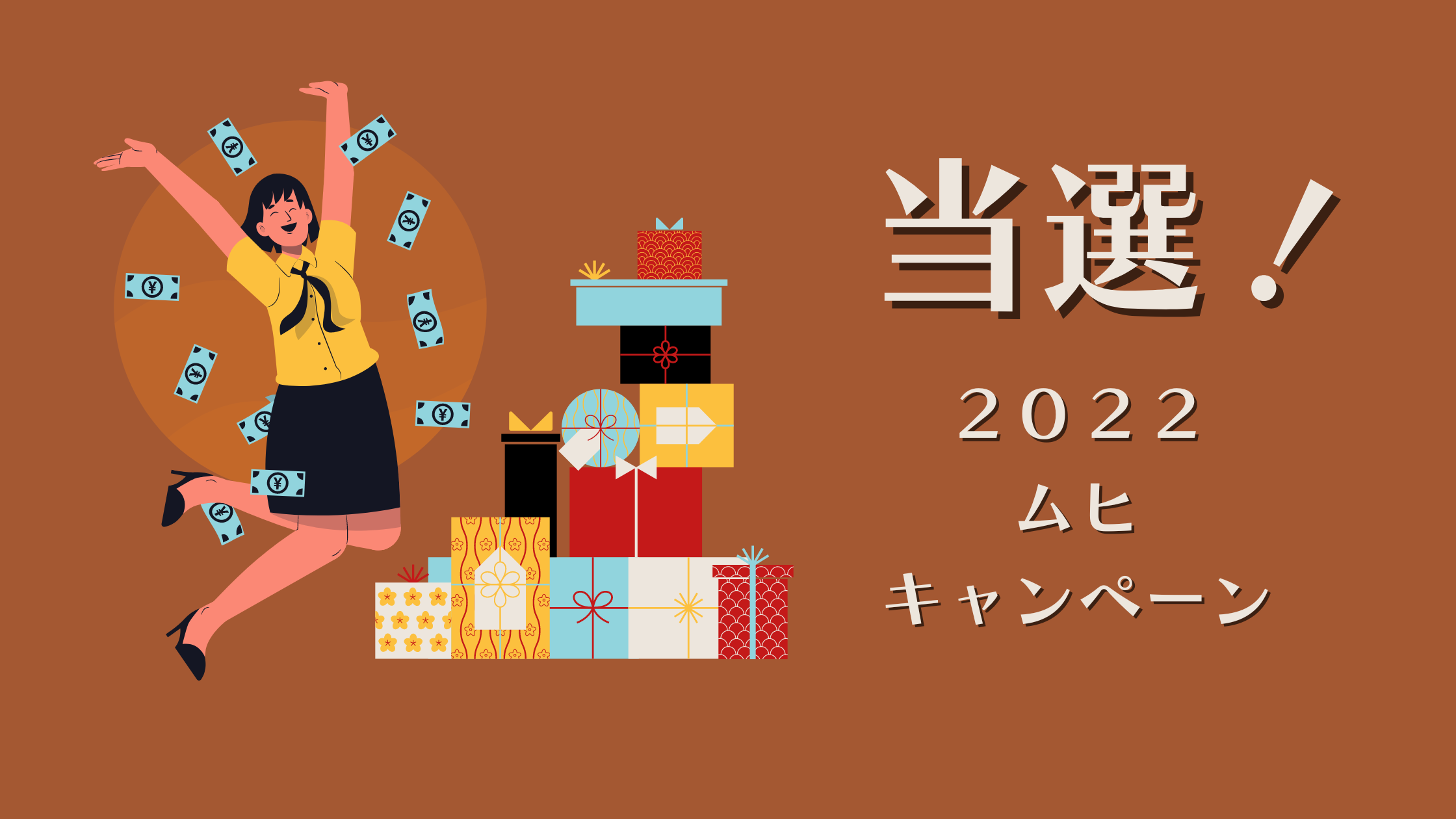 当選！

２０２２
ムヒ
キャンペーン